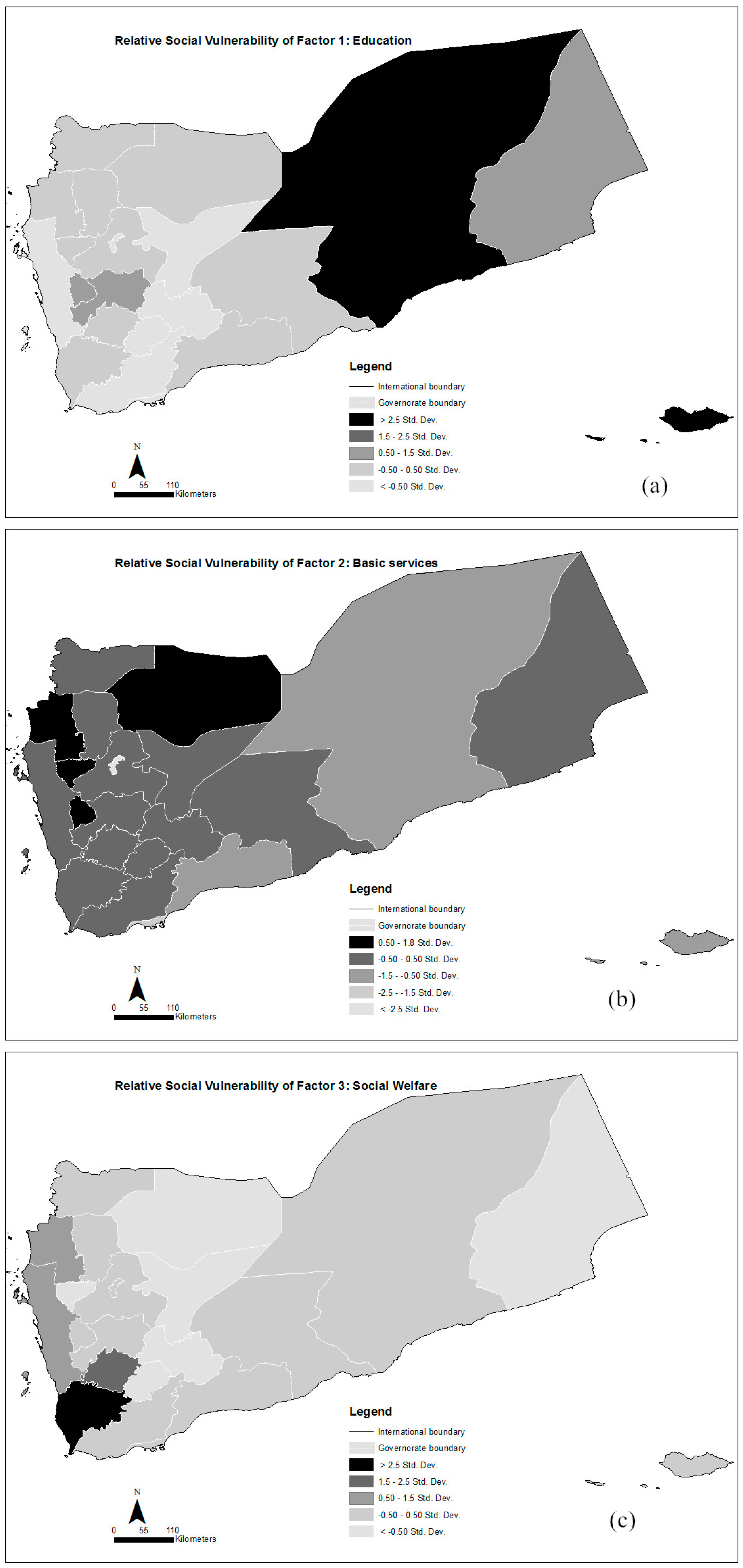 Relative Social Vulnerability of Factor 1: Education

Legend
International boundary
Governorate boundary
> 2.5 Std. Dev.
1.5 - 2.5 Std. Dev.
0.50 - 1.5 Std. Dev.
-0.50 - 0.50 Std. Dev.
< -0.50 Std. Dev.

N
0 55 110 Kilometers

(a)

Relative Social Vulnerability of Factor 2: Basic services

Legend
International boundary
Governorate boundary
0.50 - 1.8 Std. Dev.
-0.50 - 0.50 Std. Dev.
-1.5 - -0.50 Std. Dev.
-2.5 - -1.5 Std. Dev.
< -2.5 Std. Dev.

N
0 55 110 Kilometers

(b)

Relative Social Vulnerability of Factor 3: Social Welfare

Legend
International boundary
Governorate boundary
> 2.5 Std. Dev.
1.5 - 2.5 Std. Dev.
0.50 - 1.5 Std. Dev.
-0.50 - 0.50 Std. Dev.
< -0.50 Std. Dev.

N
0 55 110 Kilometers

(c)